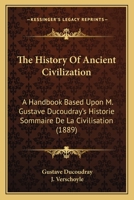 KESSINGER'S LEGACY REPRINTS

The History Of Ancient Civilization

A Handbook Based Upon M. Gustave Ducoudray's Historie Sommaire De La Civilisation (1889)

Gustave Ducoudray
J. Verschoyle